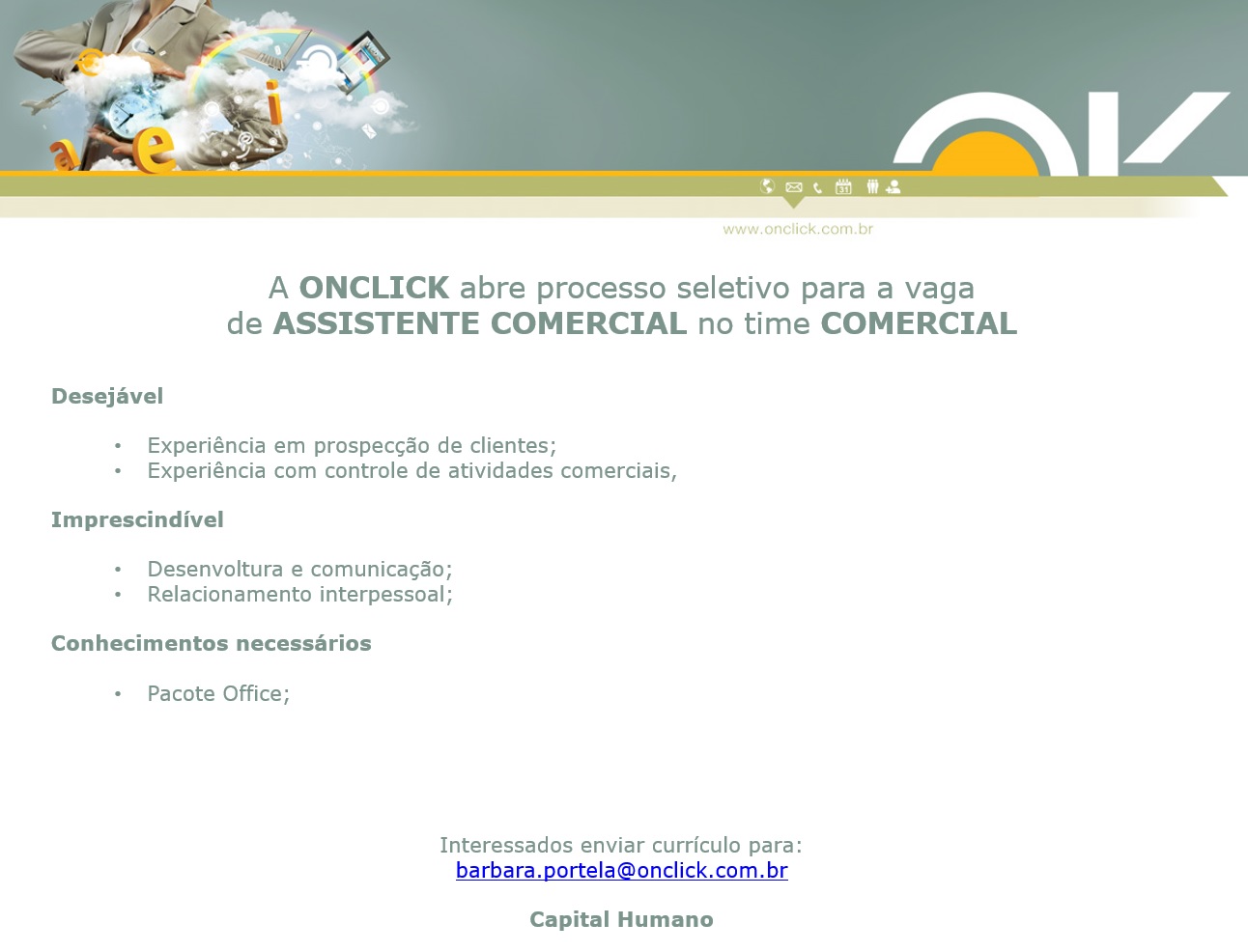 www.onclick.com.br

A ONCLICK abre processo seletivo para a vaga
de ASSISTENTE COMERCIAL no time COMERCIAL

Desejável

• Experiência em prospecção de clientes;
• Experiência com controle de atividades comerciais,

Imprescindível

• Desenvoltura e comunicação;
• Relacionamento interpessoal;

Conhecimentos necessários

• Pacote Office;

Interessados enviar currículo para:
barbara.portela@onclick.com.br

Capital Humano